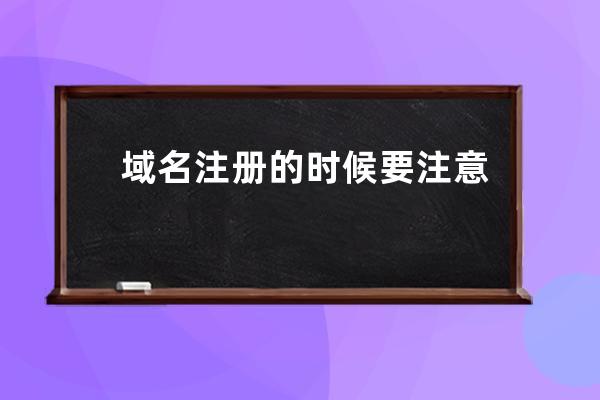 域名注册的时候要注意